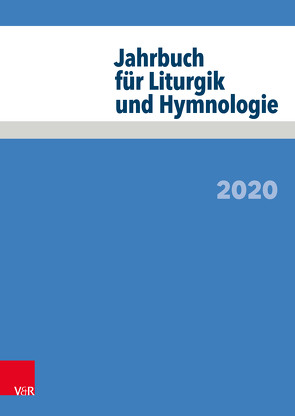 Jahrbuch für Liturgik und Hymnologie

2020

V&R